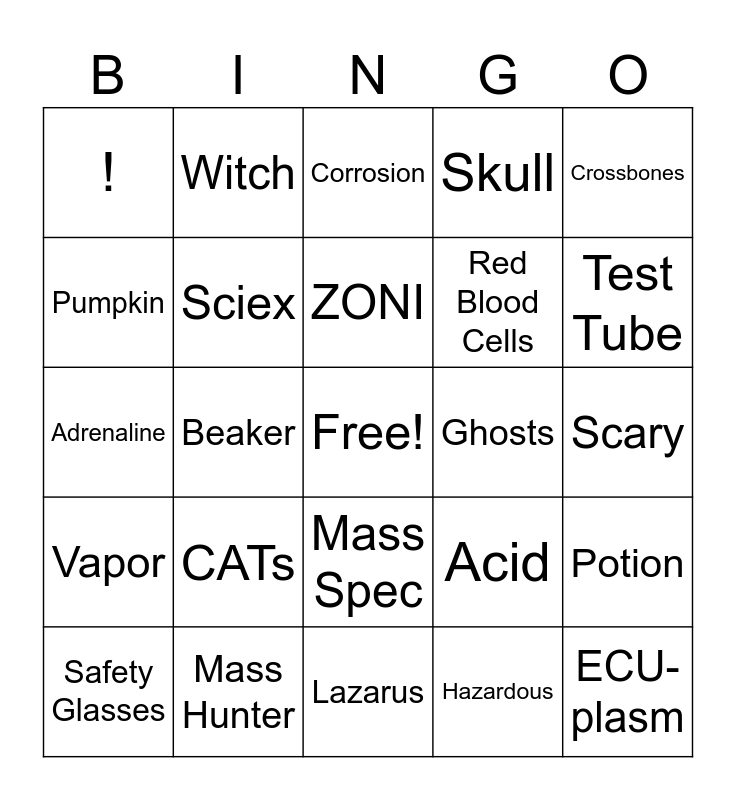 | B | I | N | G | O |
|---|---|---|---|---|
| ! | Witch | Corrosion | Skull | Crossbones |
| Pumpkin | Sciex | ZONI | Red Blood Cells | Test Tube |
| Adrenaline | Beaker | Free! | Ghosts | Scary |
| Vapor | CATs | Mass Spec | Acid | Potion |
| Safety Glasses | Mass Hunter | Lazarus | Hazardous | ECU-plasm |